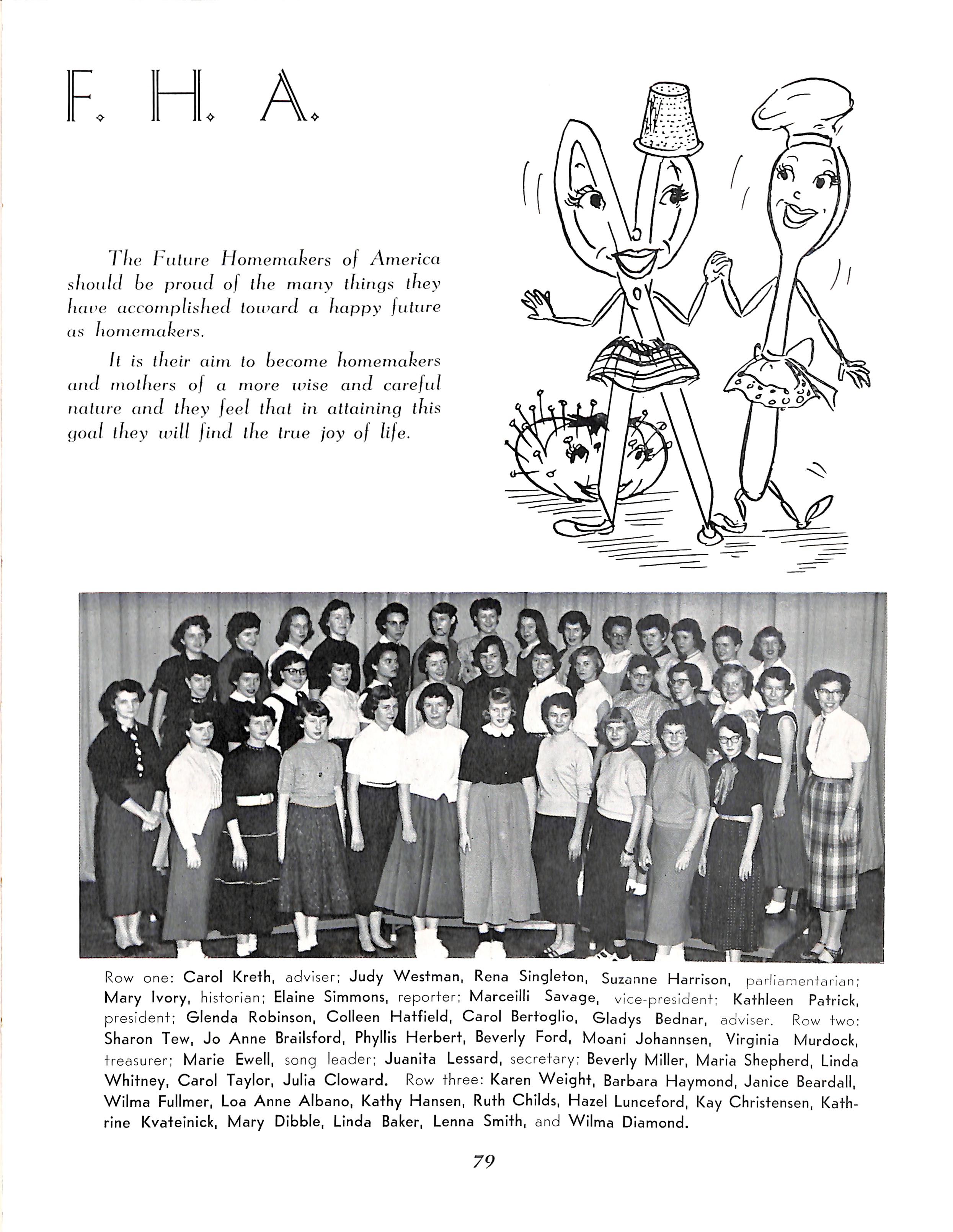 F. H. A.

The Future Homemakers of America should be proud of the many things they have accomplished toward a happy future as homemakers.

It is their aim to become homemakers and mothers of a more wise and careful nature and they feel that in attaining this goal they will find the true joy of life.

Row one: Carol Kreth, adviser; Judy Westman, Rena Singleton, Suzanne Harrison, parliamentarian; Mary Ivory, historian; Elaine Simmons, reporter; Marceilli Savage, vice-president; Kathleen Patrick, president; Glenda Robinson, Colleen Hatfield, Carol Bertoglio, Gladys Bednar, adviser. Row two: Sharon Tew, Jo Anne Brailsford, Phyllis Herbert, Beverly Ford, Moani Johannsen, Virginia Murdock, treasurer; Marie Ewell, song leader; Juanita Lessard, secretary; Beverly Miller, Maria Shepherd, Linda Whitney, Carol Taylor, Julia Cloward. Row three: Karen Weight, Barbara Haymond, Janice Beardall, Wilma Fullmer, Loa Anne Albano, Kathy Hansen, Ruth Childs, Hazel Lunceford, Kay Christensen, Kathrine Kvateinick, Mary Dibble, Linda Baker, Lenna Smith, and Wilma Diamond.

79